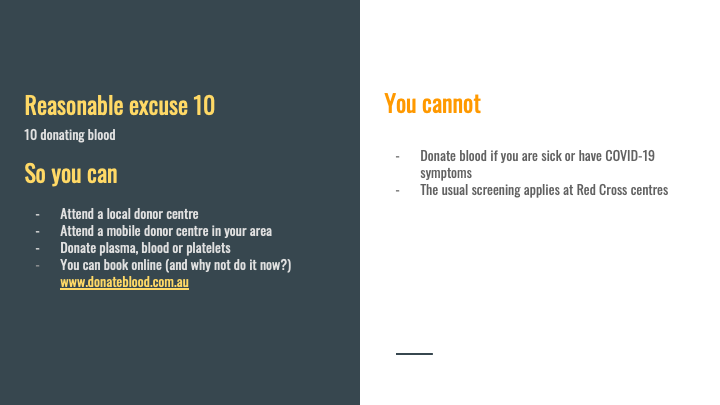 Reasonable excuse 10

10 donating blood

So you can

- Attend a local donor centre
- Attend a mobile donor centre in your area
- Donate plasma, blood or platelets
- You can book online (and why not do it now?) www.donateblood.com.au

You cannot

- Donate blood if you are sick or have COVID-19 symptoms
- The usual screening applies at Red Cross centres